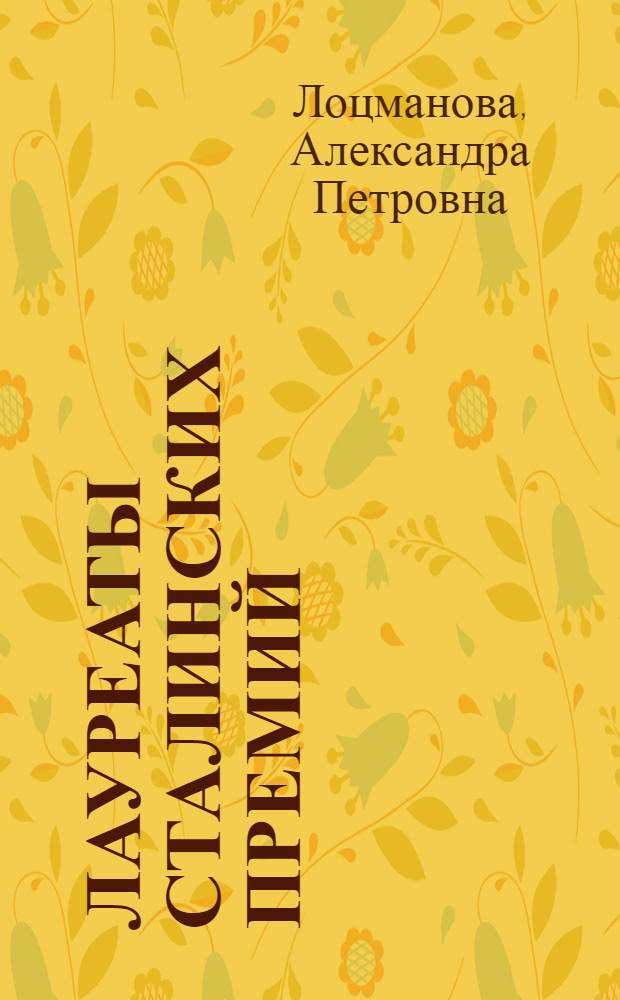 Лоцманова, Александра Петровна

ЛАУРЕАТЫ СТАЛИНСКИХ ПРЕМИЙ